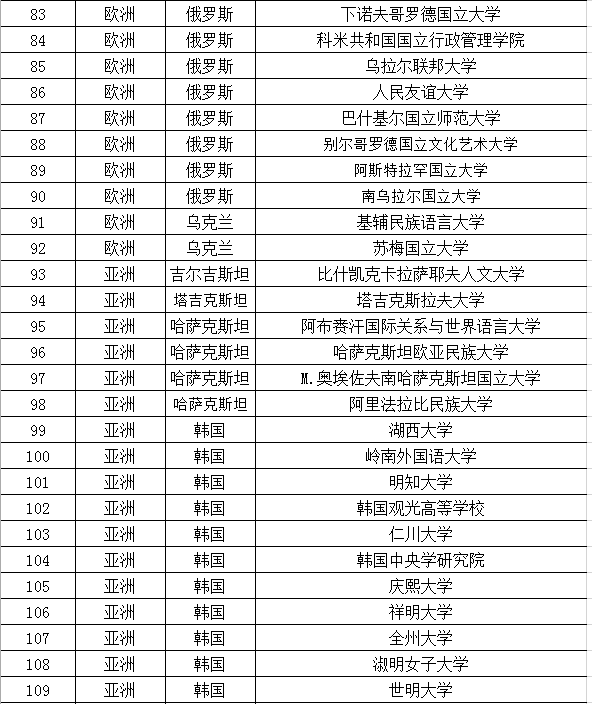 | 83 | 欧洲 | 俄罗斯 | 下诺夫哥罗德国立大学 |
|---|---|---|---|
| 84 | 欧洲 | 俄罗斯 | 科米共和国国立行政管理学院 |
| 85 | 欧洲 | 俄罗斯 | 乌拉尔联邦大学 |
| 86 | 欧洲 | 俄罗斯 | 人民友谊大学 |
| 87 | 欧洲 | 俄罗斯 | 巴什基尔国立师范大学 |
| 88 | 欧洲 | 俄罗斯 | 别尔哥罗德国立文化艺术大学 |
| 89 | 欧洲 | 俄罗斯 | 阿斯特拉罕国立大学 |
| 90 | 欧洲 | 俄罗斯 | 南乌拉尔国立大学 |
| 91 | 欧洲 | 乌克兰 | 基辅民族语言大学 |
| 92 | 欧洲 | 乌克兰 | 苏梅国立大学 |
| 93 | 亚洲 | 吉尔吉斯坦 | 比什凯克卡拉萨耶夫人文大学 |
| 94 | 亚洲 | 塔吉克斯坦 | 塔吉克斯拉夫大学 |
| 95 | 亚洲 | 哈萨克斯坦 | 阿布赉汗国际关系与世界语言大学 |
| 96 | 亚洲 | 哈萨克斯坦 | 哈萨克斯坦欧亚民族大学 |
| 97 | 亚洲 | 哈萨克斯坦 | M.奥埃佐夫南哈萨克斯坦国立大学 |
| 98 | 亚洲 | 哈萨克斯坦 | 阿里法拉比民族大学 |
| 99 | 亚洲 | 韩国 | 湖西大学 |
| 100 | 亚洲 | 韩国 | 岭南外国语大学 |
| 101 | 亚洲 | 韩国 | 明知大学 |
| 102 | 亚洲 | 韩国 | 韩国观光高等学校 |
| 103 | 亚洲 | 韩国 | 仁川大学 |
| 104 | 亚洲 | 韩国 | 韩国中央学研究院 |
| 105 | 亚洲 | 韩国 | 庆熙大学 |
| 106 | 亚洲 | 韩国 | 祥明大学 |
| 107 | 亚洲 | 韩国 | 全州大学 |
| 108 | 亚洲 | 韩国 | 淑明女子大学 |
| 109 | 亚洲 | 韩国 | 世明大学 |